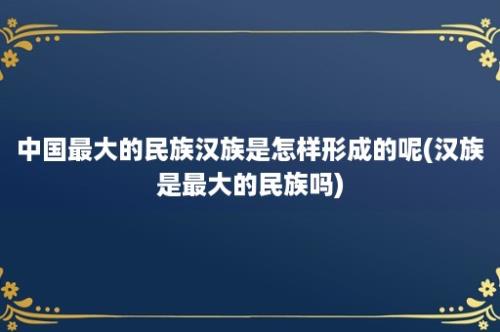 中国最大的民族汉族是怎样形成的呢(汉族是最大的民族吗)